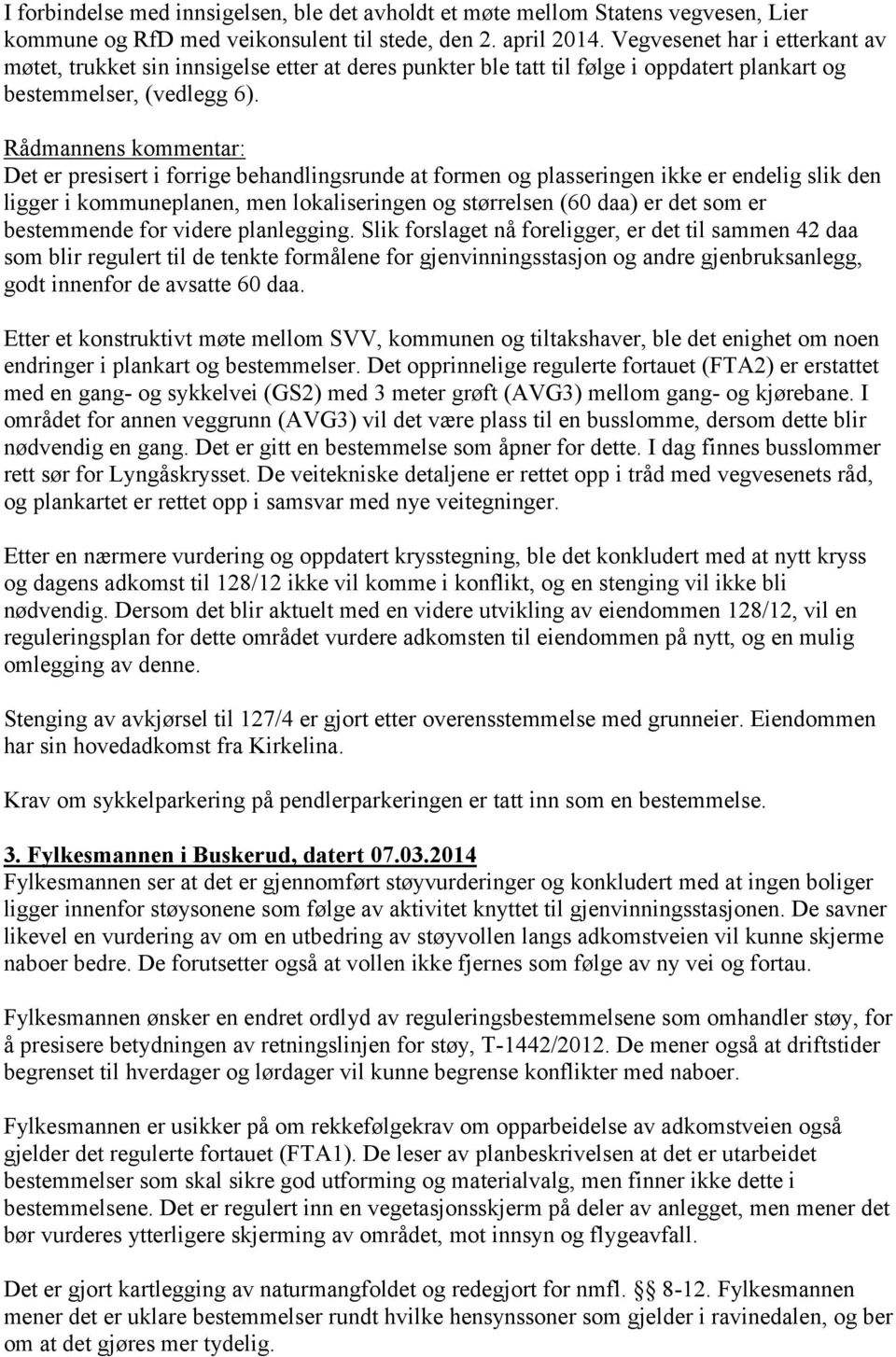 I forbindelse med innsigelsen, ble det avholdt et møte mellom Statens vegvesen, Lier kommune og RfD med veikonsulent til stede, den 2. april 2014. Vegvesenet har i etterkant av møtet, trukket sin innsigelse etter at deres punkter ble tatt til følge i oppdatert plankart og bestemmelser, (vedlegg 6).

Rådmannens kommentar:
Det er presisert i forrige behandlingsrunde at formen og plasseringen ikke er endelig slik den ligger i kommuneplanen, men lokaliseringen og størrelsen (60 daa) er det som er bestemmende for videre planlegging. Slik forslaget nå foreligger, er det til sammen 42 daa som blir regulert til de tenkte formålene for gjenvinningsstasjon og andre gjenbruksanlegg, godt innenfor de avsatte 60 daa.

Etter et konstruktivt møte mellom SVV, kommunen og tiltakshaver, ble det enighet om noen endringer i plankart og bestemmelser. Det opprinnelige regulerte fortauet (FTA2) er erstattet med en gang- og sykkelvei (GS2) med 3 meter grøft (AVG3) mellom gang- og kjørebane. I området for annen veggrunn (AVG3) vil det være plass til en busslomme, dersom dette blir nødvendig en gang. Det er gitt en bestemmelse som åpner for dette. I dag finnes busslommer rett sør for Lyngåskrysset. De veitekniske detaljene er rettet opp i tråd med vegvesenets råd, og plankartet er rettet opp i samsvar med nye veitegninger.

Etter en nærmere vurdering og oppdatert krysstegning, ble det konkludert med at nytt kryss og dagens adkomst til 128/12 ikke vil komme i konflikt, og en stenging vil ikke bli nødvendig. Dersom det blir aktuelt med en videre utvikling av eiendommen 128/12, vil en reguleringsplan for dette området vurdere adkomsten til eiendommen på nytt, og en mulig omlegging av denne.

Stenging av avkjørsel til 127/4 er gjort etter overensstemmelse med grunneier. Eiendommen har sin hovedadkomst fra Kirkelina.

Krav om sykkelparkering på pendlerparkeringen er tatt inn som en bestemmelse.

3. Fylkesmannen i Buskerud, datert 07.03.2014
Fylkesmannen ser at det er gjennomført støyvurderinger og konkludert med at ingen boliger ligger innenfor støysonene som følge av aktivitet knyttet til gjenvinningsstasjonen. De savner likevel en vurdering av om en utbedring av støyvollen langs adkomstveien vil kunne skjerme naboer bedre. De forutsetter også at vollen ikke fjernes som følge av ny vei og fortau.

Fylkesmannen ønsker en endret ordlyd av reguleringsbestemmelsene som omhandler støy, for å presisere betydningen av retningslinjen for støy, T-1442/2012. De mener også at driftstider begrenset til hverdager og lørdager vil kunne begrense konflikter med naboer.

Fylkesmannen er usikker på om rekkefølgekrav om opparbeidelse av adkomstveien også gjelder det regulerte fortauet (FTA1). De leser av planbeskrivelsen at det er utarbeidet bestemmelser som skal sikre god utforming og materialvalg, men finner ikke dette i bestemmelsene. Det er regulert inn en vegetasjonsskjerm på deler av anlegget, men mener det bør vurderes ytterligere skjerming av området, mot innsyn og flygeavfall.

Det er gjort kartlegging av naturmangfoldet og redegjort for nmfl. §§ 8-12. Fylkesmannen mener det er uklare bestemmelser rundt hvilke hensynssoner som gjelder i ravinedalen, og ber om at det gjøres mer tydelig.